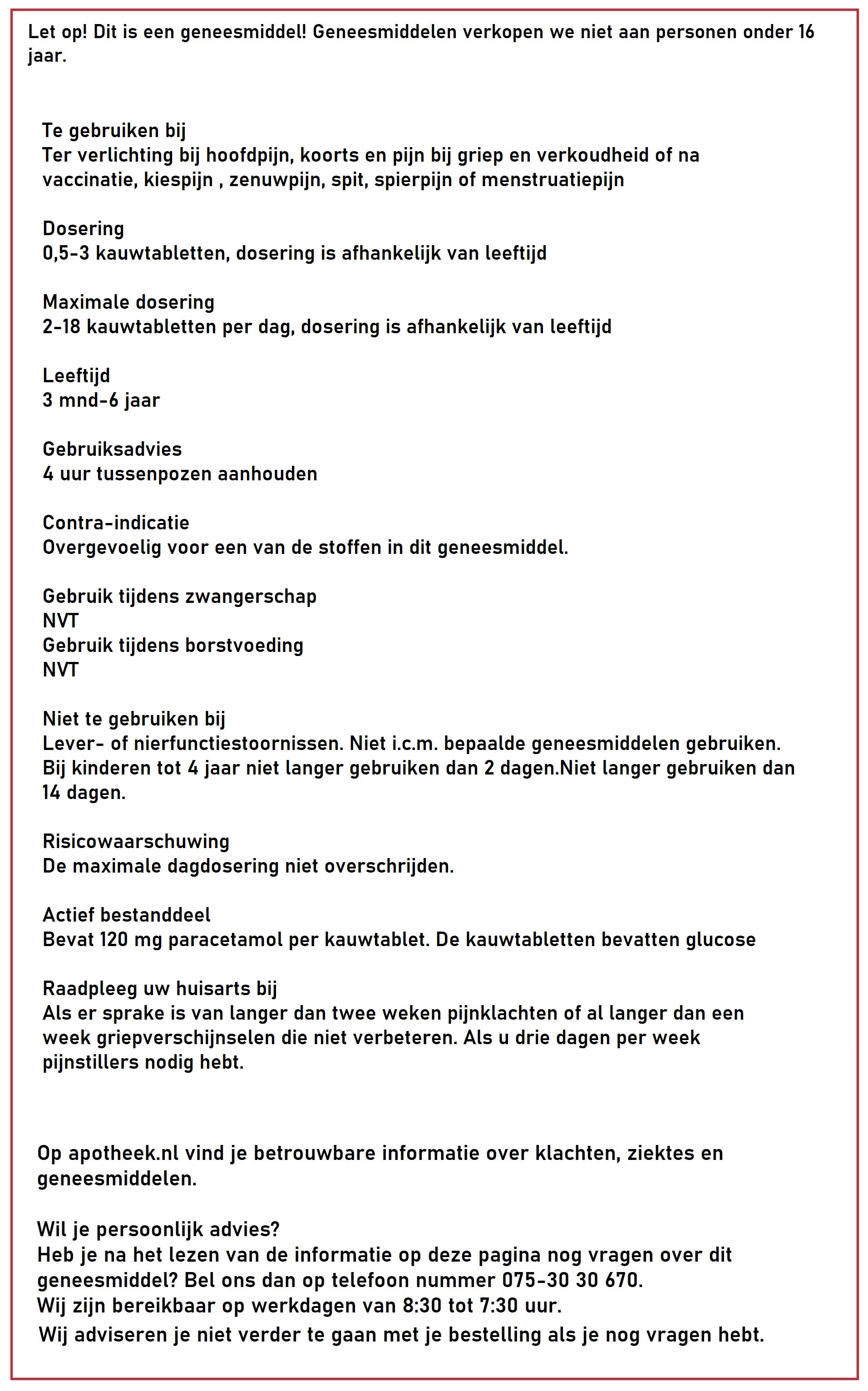 Let op! Dit is een geneesmiddel! Geneesmiddelen verkopen we niet aan personen onder 16 jaar.

Te gebruiken bij
Ter verlichting bij hoofdpijn, koorts en pijn bij griep en verkoudheid of na vaccinatie, kiespijn , zenuwpijn, spit, spierpijn of menstruatiepijn

Dosering
0,5-3 kauwtabletten, dosering is afhankelijk van leeftijd

Maximale dosering
2-18 kauwtabletten per dag, dosering is afhankelijk van leeftijd

Leeftijd
3 mnd-6 jaar

Gebruiksadvies
4 uur tussenpozen aanhouden

Contra-indicatie
Overgevoelig voor een van de stoffen in dit geneesmiddel.

Gebruik tijdens zwangerschap
NVT
Gebruik tijdens borstvoeding
NVT

Niet te gebruiken bij
Lever- of nierfunctiestoornissen. Niet i.c.m. bepaalde geneesmiddelen gebruiken. Bij kinderen tot 4 jaar niet langer gebruiken dan 2 dagen.Niet langer gebruiken dan 14 dagen.

Risicowaarschuwing
De maximale dagdosering niet overschrijden.

Actief bestanddeel
Bevat 120 mg paracetamol per kauwtablet. De kauwtabletten bevatten glucose

Raadpleeg uw huisarts bij
Als er sprake is van langer dan twee weken pijnklachten of al langer dan een week griepverschijnselen die niet verbeteren. Als u drie dagen per week pijnstillers nodig hebt.

Op apotheek.nl vind je betrouwbare informatie over klachten, ziektes en geneesmiddelen.

Wil je persoonlijk advies?
Heb je na het lezen van de informatie op deze pagina nog vragen over dit geneesmiddel? Bel ons dan op telefoon nummer 075-30 30 670.
Wij zijn bereikbaar op werkdagen van 8:30 tot 7:30 uur.
Wij adviseren je niet verder te gaan met je bestelling als je nog vragen hebt.